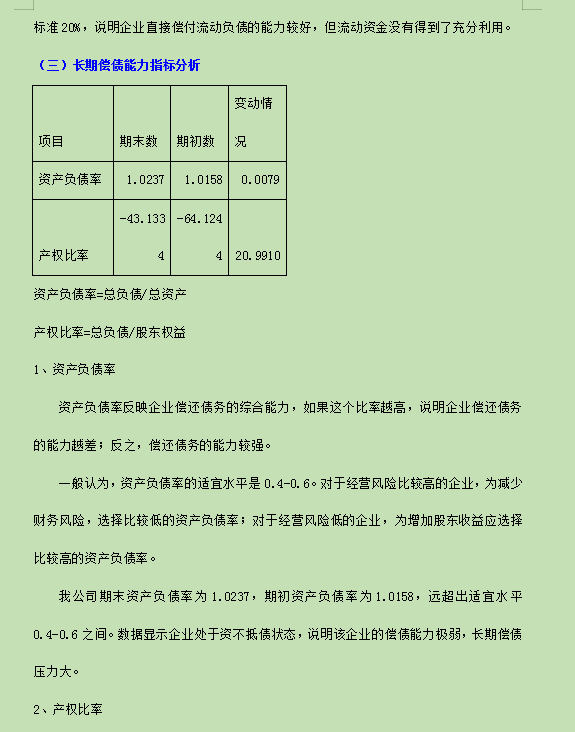 标准 20%，说明企业直接偿付流动负债的能力较好，但流动资金没有得到了充分利用。

（三）长期偿债能力指标分析

| 项目 | 期末数 | 期初数 | 变动情况 |
|---|---|---|---|
| 资产负债率 | 1.0237 | 1.0158 | 0.0079 |
| 产权比率 | -43.1334 | -64.1244 | 20.9910 |

资产负债率=总负债/总资产

产权比率=总负债/股东权益

1、资产负债率

资产负债率反映企业偿还债务的综合能力，如果这个比率越高，说明企业偿还债务的能力越差；反之，偿还债务的能力较强。

一般认为，资产负债率的适宜水平是 0.4-0.6。对于经营风险比较高的企业，为减少财务风险，选择比较低的资产负债率；对于经营风险低的企业，为增加股东收益应选择比较高的资产负债率。

我公司期末资产负债率为 1.0237，期初资产负债率为 1.0158，远超出适宜水平 0.4-0.6 之间。数据显示企业处于资不抵债状态，说明该企业的偿债能力极弱，长期偿债压力大。

2、产权比率